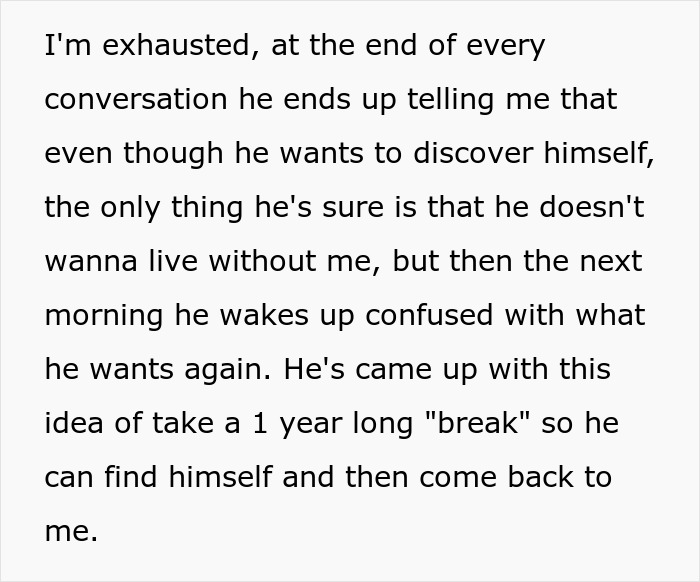 I'm exhausted, at the end of every conversation he ends up telling me that even though he wants to discover himself, the only thing he's sure is that he doesn't wanna live without me, but then the next morning he wakes up confused with what he wants again. He's came up with this idea of take a 1 year long "break" so he can find himself and then come back to me.